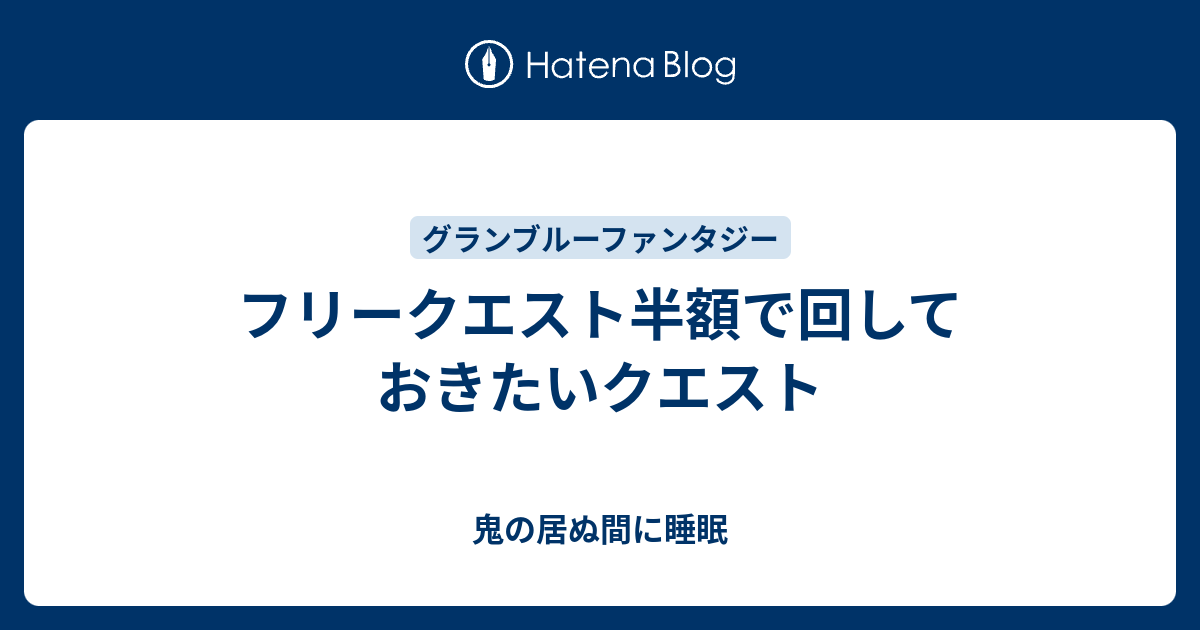 Hatena Blog

グランブルーファンタジー

フリークエスト半額で回しておきたいクエスト

鬼の居ぬ間に睡眠